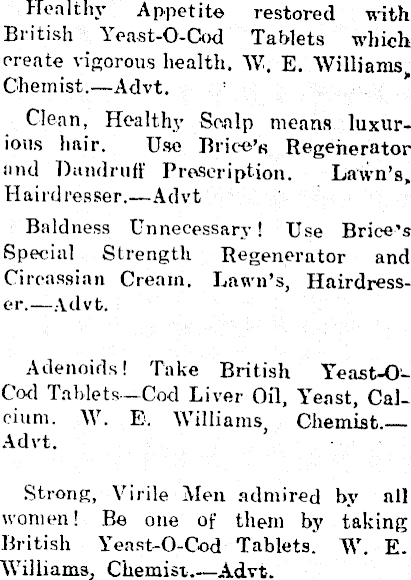 Healthy Appetite restored with British Yeast-O-Cod Tablets which create vigorous health. W. E. Williams, Chemist.—Advt.

Clean, Healthy Scalp means luxurious hair. Use Brice's Regenerator and Dandruff Prescription. Lawn's, Hairdresser.—Advt

Baldness Unnecessary! Use Brice's Special Strength Regenerator and Circassian Cream. Lawn's, Hairdresser.—Advt.

Adenoids! Take British Yeast-O-Cod Tablets—Cod Liver Oil, Yeast, Calcium. W. E. Williams, Chemist.—Advt.

Strong, Virile Men admired by all women! Be one of them by taking British Yeast-O-Cod Tablets. W. E. Williams, Chemist.—Advt.